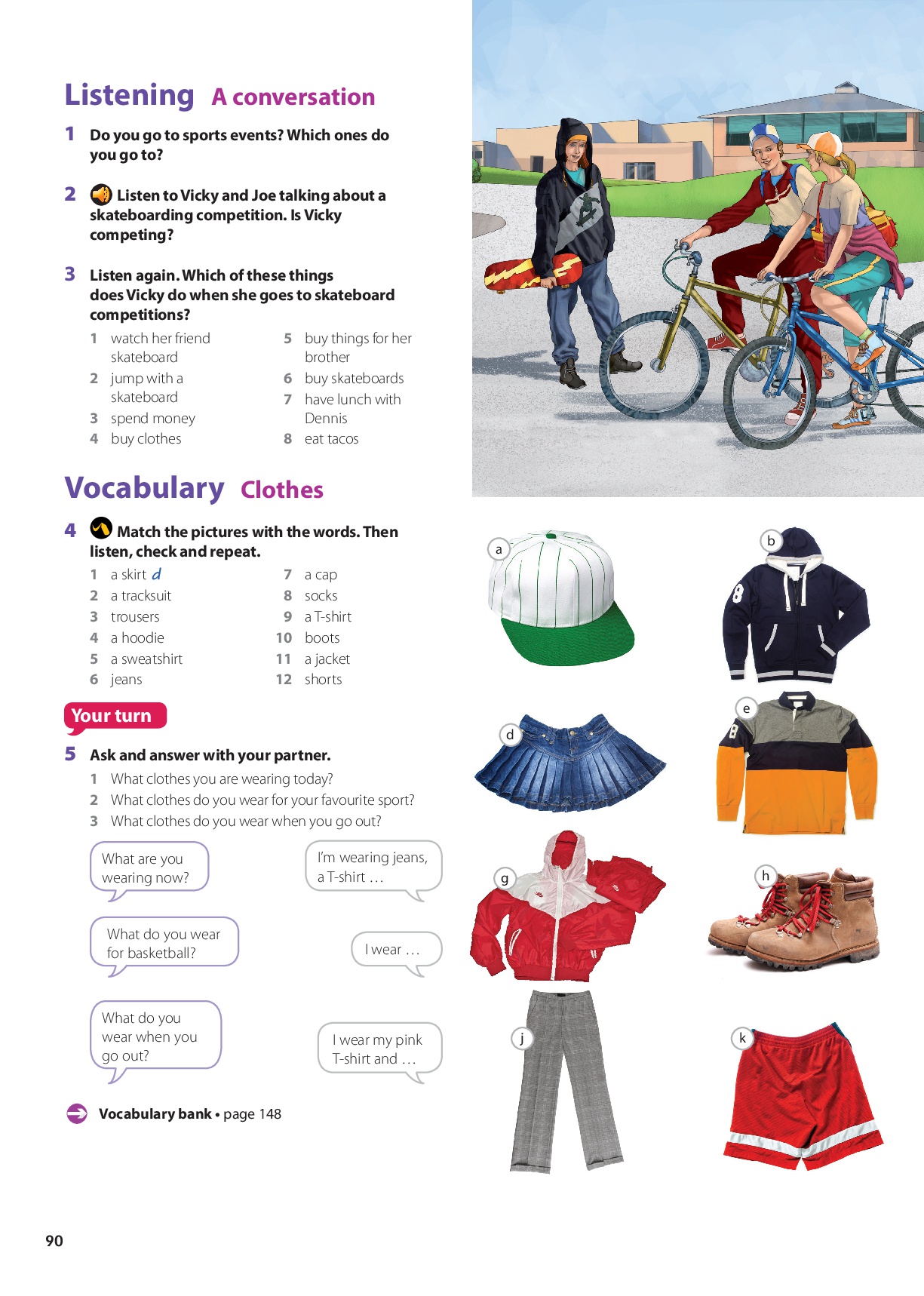 Listening A conversation

1 Do you go to sports events? Which ones do you go to?

2 Listen to Vicky and Joe talking about a skateboarding competition. Is Vicky competing?

3 Listen again. Which of these things does Vicky do when she goes to skateboard competitions?

1 watch her friend skateboard
2 jump with a skateboard
3 spend money
4 buy clothes
5 buy things for her brother
6 buy skateboards
7 have lunch with Dennis
8 eat tacos

Vocabulary Clothes

4 Match the pictures with the words. Then listen, check and repeat.

1 a skirt d
2 a tracksuit
3 trousers
4 a hoodie
5 a sweatshirt
6 jeans
7 a cap
8 socks
9 a T-shirt
10 boots
11 a jacket
12 shorts

Your turn

5 Ask and answer with your partner.

1 What clothes you are wearing today?
2 What clothes do you wear for your favourite sport?
3 What clothes do you wear when you go out?

What are you wearing now?

I'm wearing jeans, a T-shirt …

What do you wear for basketball?

I wear …

What do you wear when you go out?

I wear my pink T-shirt and …

Vocabulary bank • page 148

a
b
d
e
g
h
j
k

90